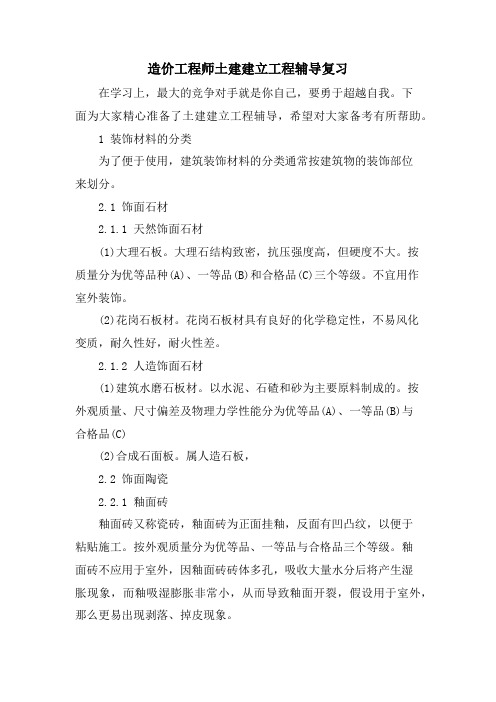 造价工程师土建建立工程辅导复习

在学习上，最大的竞争对手就是你自己，要勇于超越自我。下面为大家精心准备了土建建立工程辅导，希望对大家备考有所帮助。

1 装饰材料的分类

为了便于使用，建筑装饰材料的分类通常按建筑物的装饰部位来划分。

2.1 饰面石材

2.1.1 天然饰面石材

(1)大理石板。大理石结构致密，抗压强度高，但硬度不大。按质量分为优等品种(A)、一等品(B)和合格品(C)三个等级。不宜用作室外装饰。

(2)花岗石板材。花岗石板材具有良好的化学稳定性，不易风化变质，耐久性好，耐火性差。

2.1.2 人造饰面石材

(1)建筑水磨石板材。以水泥、石碴和砂为主要原料制成的。按外观质量、尺寸偏差及物理力学性能分为优等品(A)、一等品(B)与合格品(C)

(2)合成石面板。属人造石板，

2.2 饰面陶瓷

2.2.1 釉面砖

釉面砖又称瓷砖，釉面砖为正面挂釉，反面有凹凸纹，以便于粘贴施工。按外观质量分为优等品、一等品与合格品三个等级。釉面砖不应用于室外，因釉面砖砖体多孔，吸收大量水分后将产生湿胀现象，而釉吸湿膨胀非常小，从而导致釉面开裂，假设用于室外，那么更易出现剥落、掉皮现象。